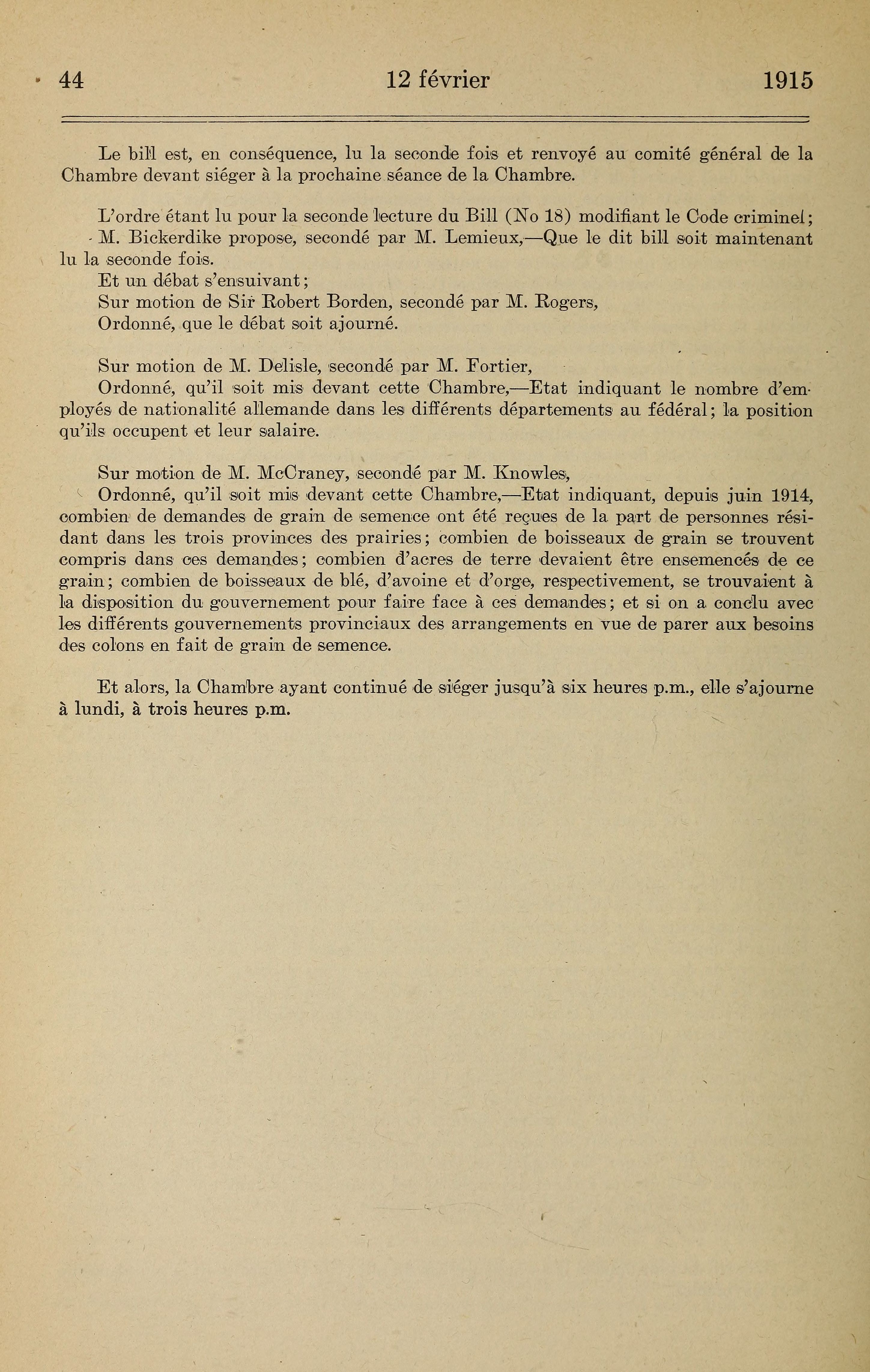 44 12 février 1915

Le bill est, en conséquence, lu la seconde fois et renvoyé au comité général de la Chambre devant siéger à la prochaine séance de la Chambre.

L'ordre étant lu pour la seconde lecture du Bill (No 18) modifiant le Code criminel;

M. Bickerdike propose, secondé par M. Lemieux,—Que le dit bill soit maintenant lu la seconde fois.

Et un débat s'ensuivant;

Sur motion de Sir Robert Borden, secondé par M. Rogers,

Ordonné, que le débat soit ajourné.

Sur motion de M. Delisle, secondé par M. Fortier,

Ordonné, qu'il soit mis devant cette Chambre,—Etat indiquant le nombre d'employés de nationalité allemande dans les différents départements au fédéral; la position qu'ils occupent et leur salaire.

Sur motion de M. McCraney, secondé par M. Knowles,

Ordonné, qu'il soit mis devant cette Chambre,—Etat indiquant, depuis juin 1914, combien de demandes de grain de semence ont été reçues de la part de personnes résidant dans les trois provinces des prairies; combien de boisseaux de grain se trouvent compris dans ces demandes; combien d'acres de terre devaient être ensemencés de ce grain; combien de boisseaux de blé, d'avoine et d'orge, respectivement, se trouvaient à la disposition du gouvernement pour faire face à ces demandes; et si on a conclu avec les différents gouvernements provinciaux des arrangements en vue de parer aux besoins des colons en fait de grain de semence.

Et alors, la Chambre ayant continué de siéger jusqu'à six heures p.m., elle s'ajourne à lundi, à trois heures p.m.